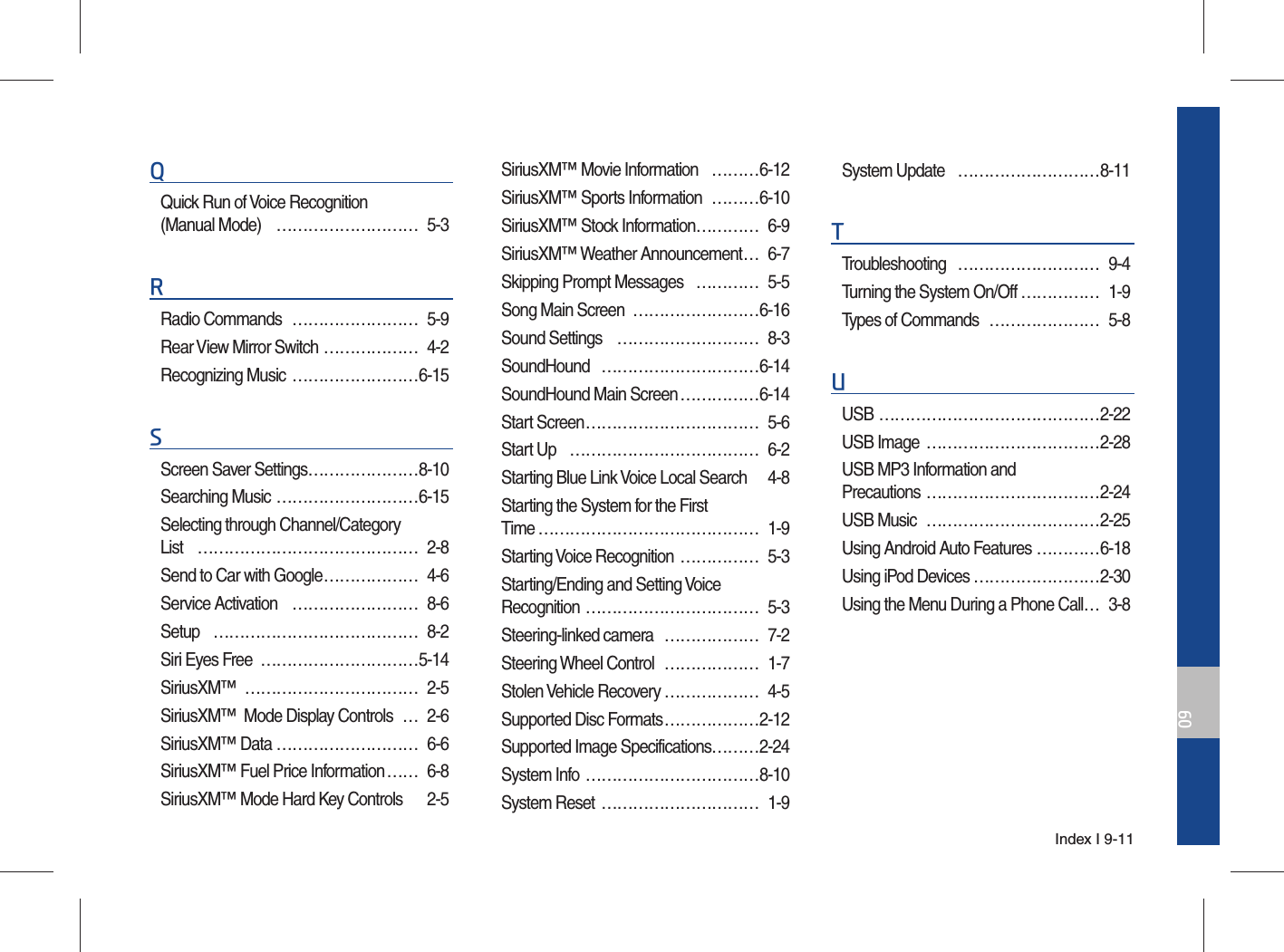 Q

Quick Run of Voice Recognition (Manual Mode) ........................... 5-3

R

Radio Commands ........................ 5-9
Rear View Mirror Switch .................. 4-2
Recognizing Music ........................6-15

S

Screen Saver Settings.....................8-10
Searching Music ...........................6-15
Selecting through Channel/Category List .......................................... 2-8
Send to Car with Google.................. 4-6
Service Activation ........................ 8-6
Setup ....................................... 8-2
Siri Eyes Free ..............................5-14
SiriusXM™ ................................. 2-5
SiriusXM™ Mode Display Controls ... 2-6
SiriusXM™ Data ........................... 6-6
SiriusXM™ Fuel Price Information...... 6-8
SiriusXM™ Mode Hard Key Controls 2-5

SiriusXM™ Movie Information .........6-12
SiriusXM™ Sports Information .........6-10
SiriusXM™ Stock Information............ 6-9
SiriusXM™ Weather Announcement... 6-7
Skipping Prompt Messages ............ 5-5
Song Main Screen ........................6-16
Sound Settings ........................... 8-3
SoundHound ..............................6-14
SoundHound Main Screen...............6-14
Start Screen................................. 5-6
Start Up .................................... 6-2
Starting Blue Link Voice Local Search 4-8
Starting the System for the First Time .......................................... 1-9
Starting Voice Recognition ............... 5-3
Starting/Ending and Setting Voice Recognition ................................. 5-3
Steering-linked camera .................. 7-2
Steering Wheel Control .................. 1-7
Stolen Vehicle Recovery .................. 4-5
Supported Disc Formats..................2-12
Supported Image Specifications.........2-24
System Info .................................8-10
System Reset .............................. 1-9

System Update ...........................8-11

T

Troubleshooting ........................... 9-4
Turning the System On/Off ............... 1-9
Types of Commands ..................... 5-8

U

USB ..........................................2-22
USB Image .................................2-28
USB MP3 Information and Precautions .................................2-24
USB Music .................................2-25
Using Android Auto Features ............6-18
Using iPod Devices ........................2-30
Using the Menu During a Phone Call... 3-8

09

Index I 9-11